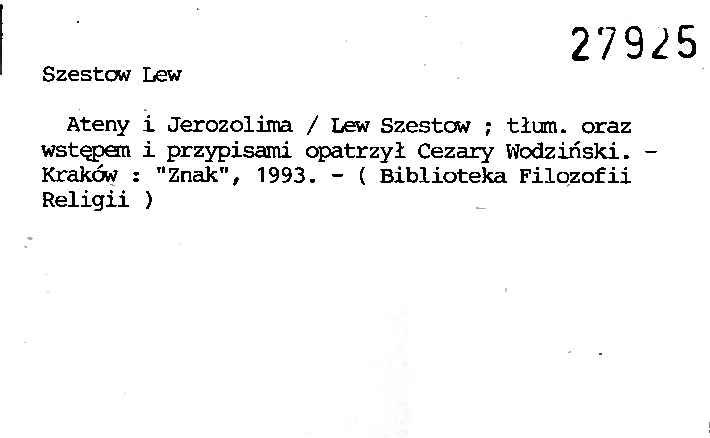 27925

Szestow Lew

Ateny i Jerozolima / Lew Szestow ; tłum. oraz wstępem i przypisami opatrzył Cezary Wodziński. - Kraków : "Znak", 1993. - ( Biblioteka Filozofii Religii )